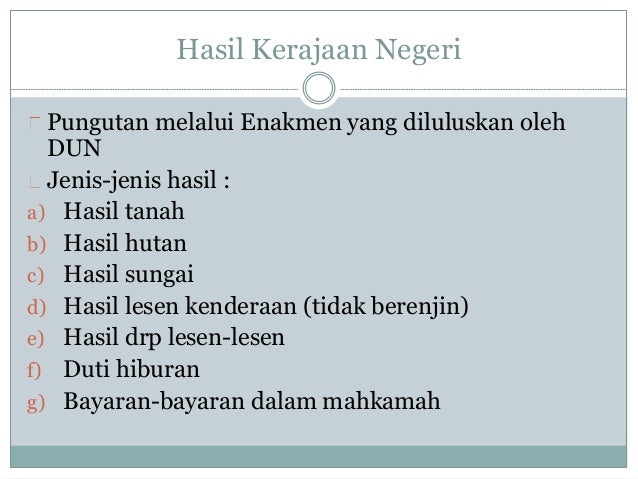 Hasil Kerajaan Negeri

Pungutan melalui Enakmen yang diluluskan oleh DUN

Jenis-jenis hasil :

a) Hasil tanah
b) Hasil hutan
c) Hasil sungai
d) Hasil lesen kenderaan (tidak berenjin)
e) Hasil drp lesen-lesen
f) Duti hiburan
g) Bayaran-bayaran dalam mahkamah